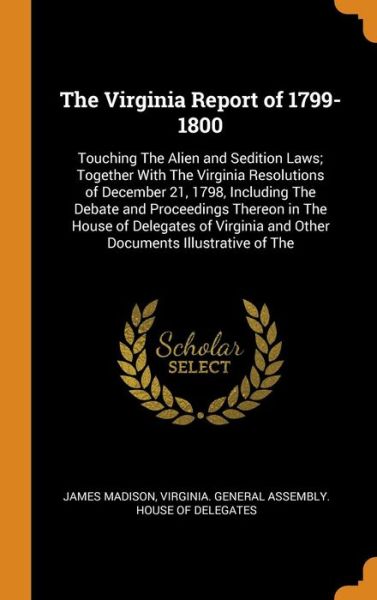 The Virginia Report of 1799-1800

Touching The Alien and Sedition Laws; Together With The Virginia Resolutions of December 21, 1798, Including The Debate and Proceedings Thereon in The House of Delegates of Virginia and Other Documents Illustrative of The

Scholar SELECT

JAMES MADISON, VIRGINIA. GENERAL ASSEMBLY. HOUSE OF DELEGATES